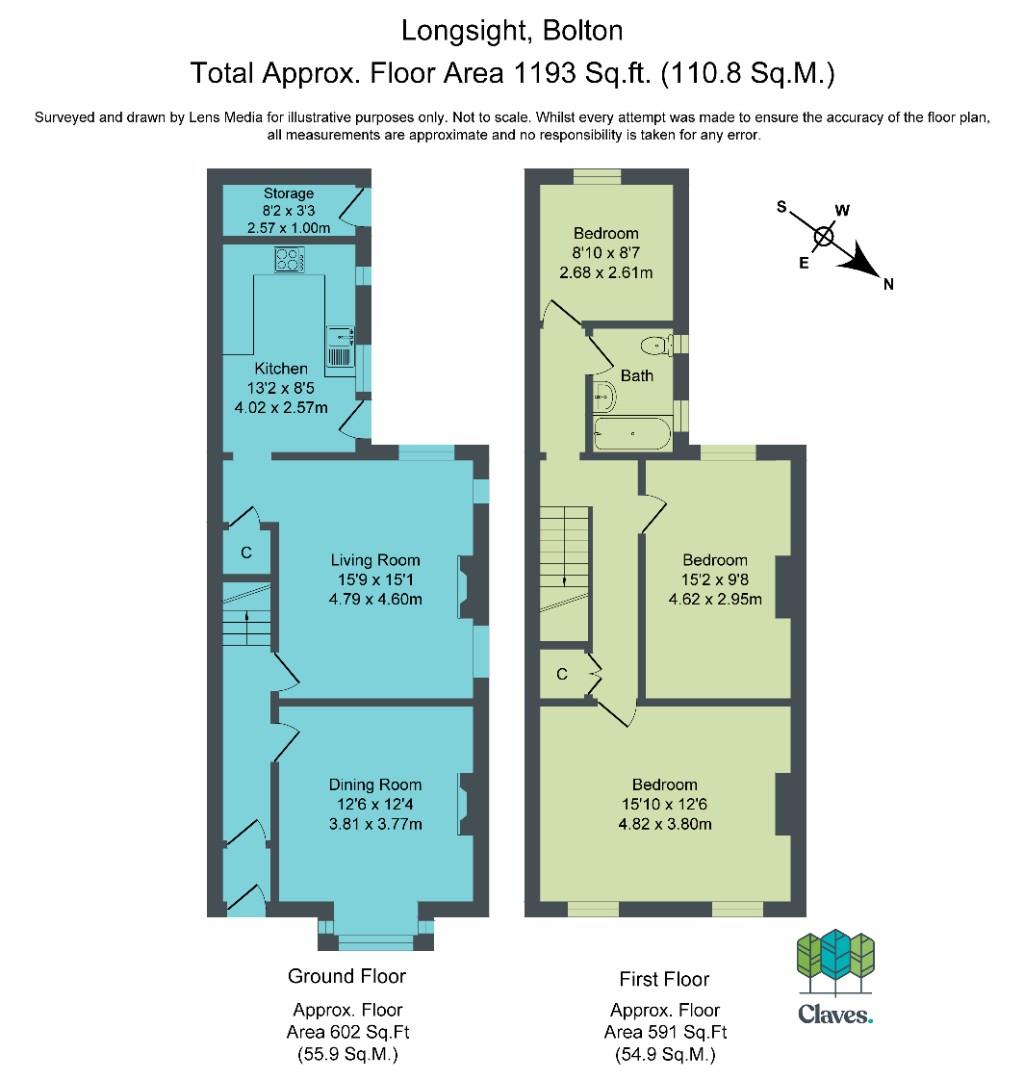 Longsight, Bolton
Total Approx. Floor Area 1193 Sq.ft. (110.8 Sq.M.)

Surveyed and drawn by Lens Media for illustrative purposes only. Not to scale. Whilst every attempt was made to ensure the accuracy of the floor plan, all measurements are approximate and no responsibility is taken for any error.

Storage
8'2 x 3'3
2.57 x 1.00m

Kitchen
13'2 x 8'5
4.02 x 2.57m

C

Living Room
15'9 x 15'1
4.79 x 4.60m

Dining Room
12'6 x 12'4
3.81 x 3.77m

Bedroom
8'10 x 8'7
2.68 x 2.61m

Bath

Bedroom
15'2 x 9'8
4.62 x 2.95m

C

Bedroom
15'10 x 12'6
4.82 x 3.80m

S
W
E
N

Ground Floor

Approx. Floor
Area 602 Sq.Ft
(55.9 Sq.M.)

First Floor

Approx. Floor
Area 591 Sq.Ft
(54.9 Sq.M.)

Claves.